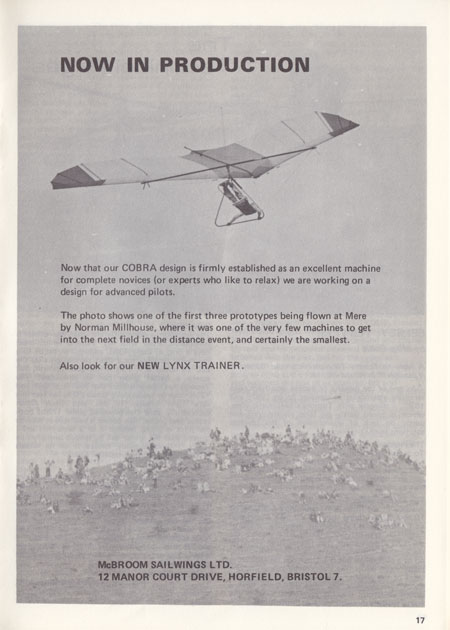 NOW IN PRODUCTION

Now that our COBRA design is firmly established as an excellent machine for complete novices (or experts who like to relax) we are working on a design for advanced pilots.

The photo shows one of the first three prototypes being flown at Mere by Norman Millhouse, where it was one of the very few machines to get into the next field in the distance event, and certainly the smallest.

Also look for our NEW LYNX TRAINER.

McBROOM SAILWINGS LTD.
12 MANOR COURT DRIVE, HORFIELD, BRISTOL 7.

17